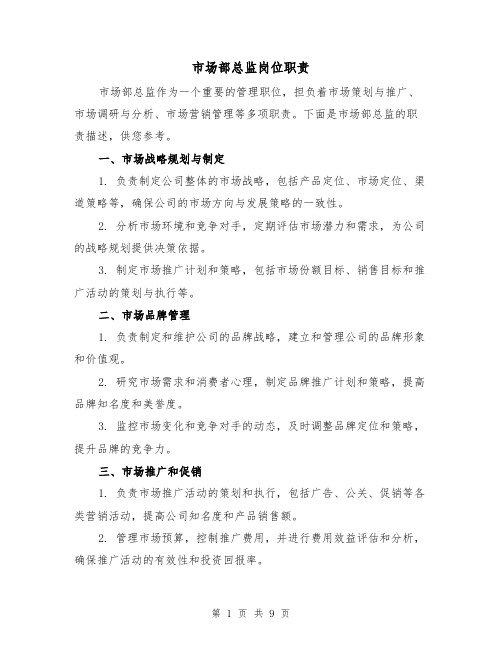 市场部总监岗位职责

市场部总监作为一个重要的管理职位，担负着市场策划与推广、市场调研与分析、市场营销管理等多项职责。下面是市场部总监的职责描述，供您参考。

一、市场战略规划与制定

1. 负责制定公司整体的市场战略，包括产品定位、市场定位、渠道策略等，确保公司的市场方向与发展策略的一致性。

2. 分析市场环境和竞争对手，定期评估市场潜力和需求，为公司的战略规划提供决策依据。

3. 制定市场推广计划和策略，包括市场份额目标、销售目标和推广活动的策划与执行等。

二、市场品牌管理

1. 负责制定和维护公司的品牌战略，建立和管理公司的品牌形象和价值观。

2. 研究市场需求和消费者心理，制定品牌推广计划和策略，提高品牌知名度和美誉度。

3. 监控市场变化和竞争对手的动态，及时调整品牌定位和策略，提升品牌的竞争力。

三、市场推广和促销

1. 负责市场推广活动的策划和执行，包括广告、公关、促销等各类营销活动，提高公司知名度和产品销售额。

2. 管理市场预算，控制推广费用，并进行费用效益评估和分析，确保推广活动的有效性和投资回报率。

第 1 页 共 9 页